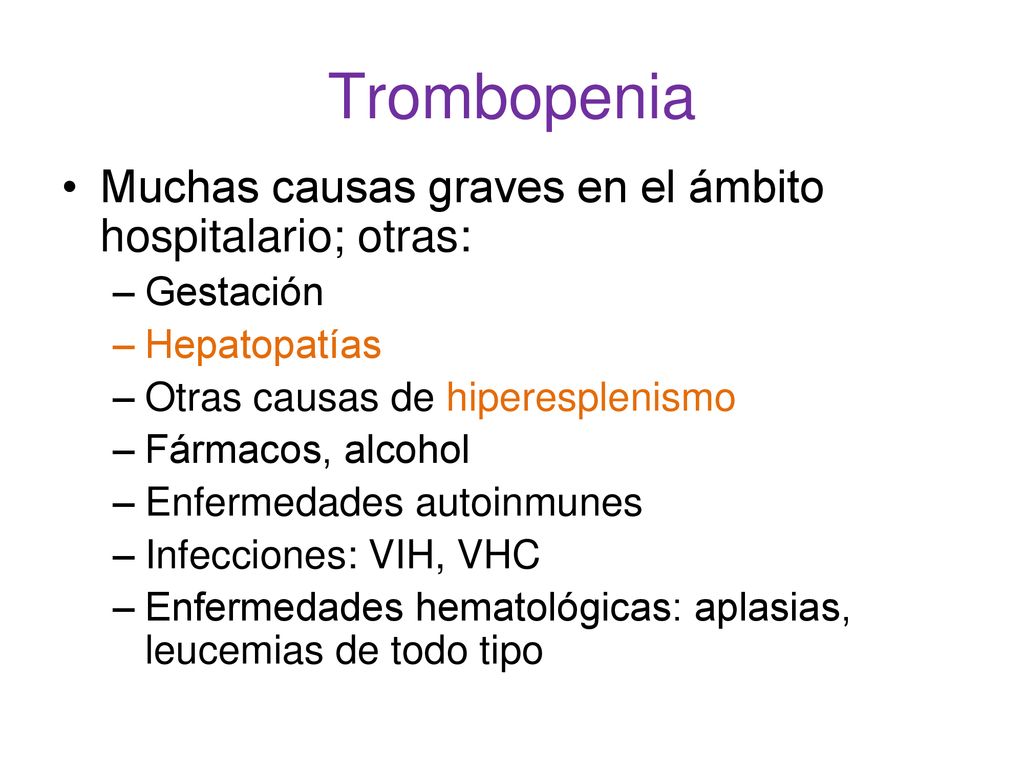 Trombopenia

• Muchas causas graves en el ámbito hospitalario; otras:
– Gestación
– Hepatopatías
– Otras causas de hiperesplenismo
– Fármacos, alcohol
– Enfermedades autoinmunes
– Infecciones: VIH, VHC
– Enfermedades hematológicas: aplasias, leucemias de todo tipo